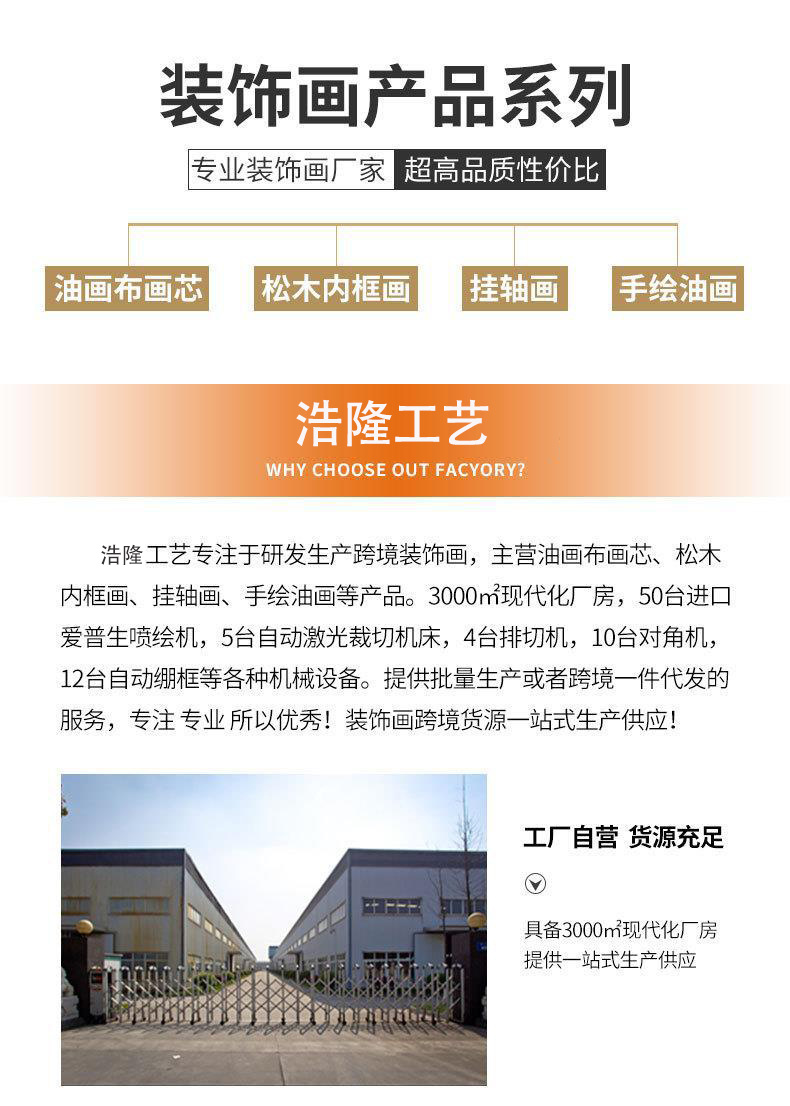 装饰画产品系列

专业装饰画厂家 超高品质性价比

油画布画芯 松木内框画 挂轴画 手绘油画

浩隆工艺

WHY CHOOSE OUT FACYORY?

浩隆工艺专注于研发生产跨境装饰画，主营油画布画芯、松木内框画、挂轴画、手绘油画等产品。3000㎡现代化厂房，50台进口爱普生喷绘机，5台自动激光裁切机床，4台排切机，10台对角机，12台自动绷框等各种机械设备。提供批量生产或者跨境一件代发的服务，专注 专业 所以优秀！装饰画跨境货源一站式生产供应！

工厂自营 货源充足

具备3000㎡现代化厂房
提供一站式生产供应